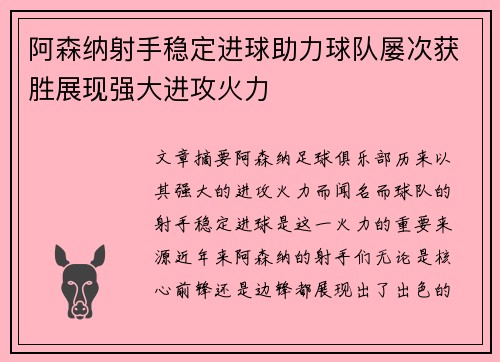 阿森纳射手稳定进球助力球队屡次获胜展现强大进攻火力

文章摘要阿森纳足球俱乐部历来以其强大的进攻火力而闻名而球队的射手稳定进球是这一火力的重要来源近年来阿森纳的射手们无论是核心前锋还是边锋都展现出了出色的